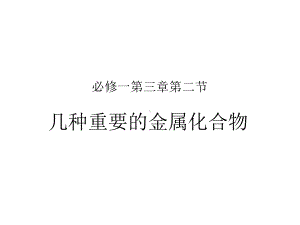 必修一第三章第二节

几种重要的金属化合物